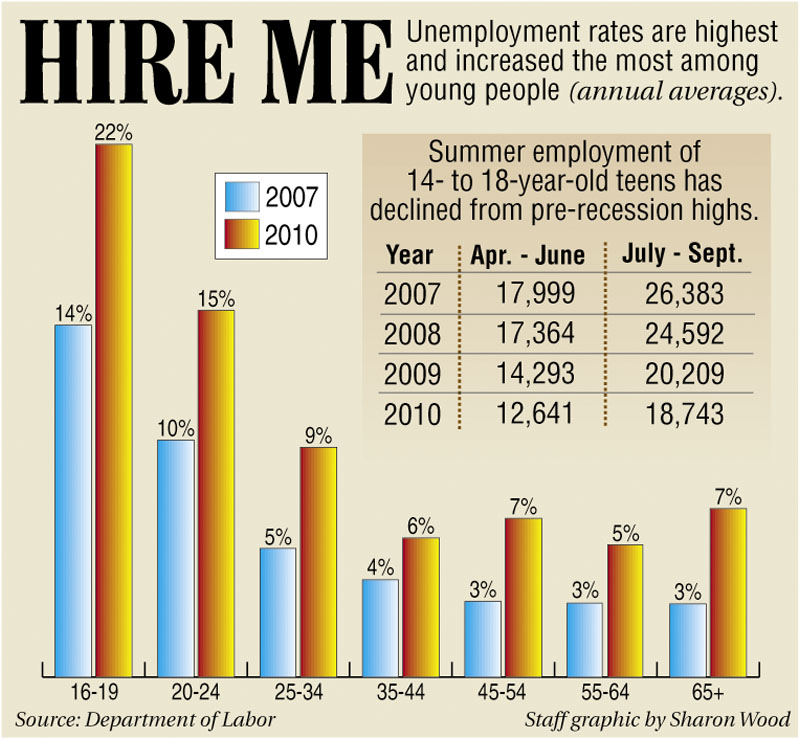 HIRE ME

Unemployment rates are highest and increased the most among young people (annual averages).

2007
2010

Summer employment of 14- to 18-year-old teens has declined from pre-recession highs.

| Year | Apr. - June | July - Sept. |
|---|---|---|
| 2007 | 17,999 | 26,383 |
| 2008 | 17,364 | 24,592 |
| 2009 | 14,293 | 20,209 |
| 2010 | 12,641 | 18,743 |

14% 22%
10% 15%
5% 9%
4% 6%
3% 7%
3% 5%
3% 7%

16-19
20-24
25-34
35-44
45-54
55-64
65+

Source: Department of Labor

Staff graphic by Sharon Wood